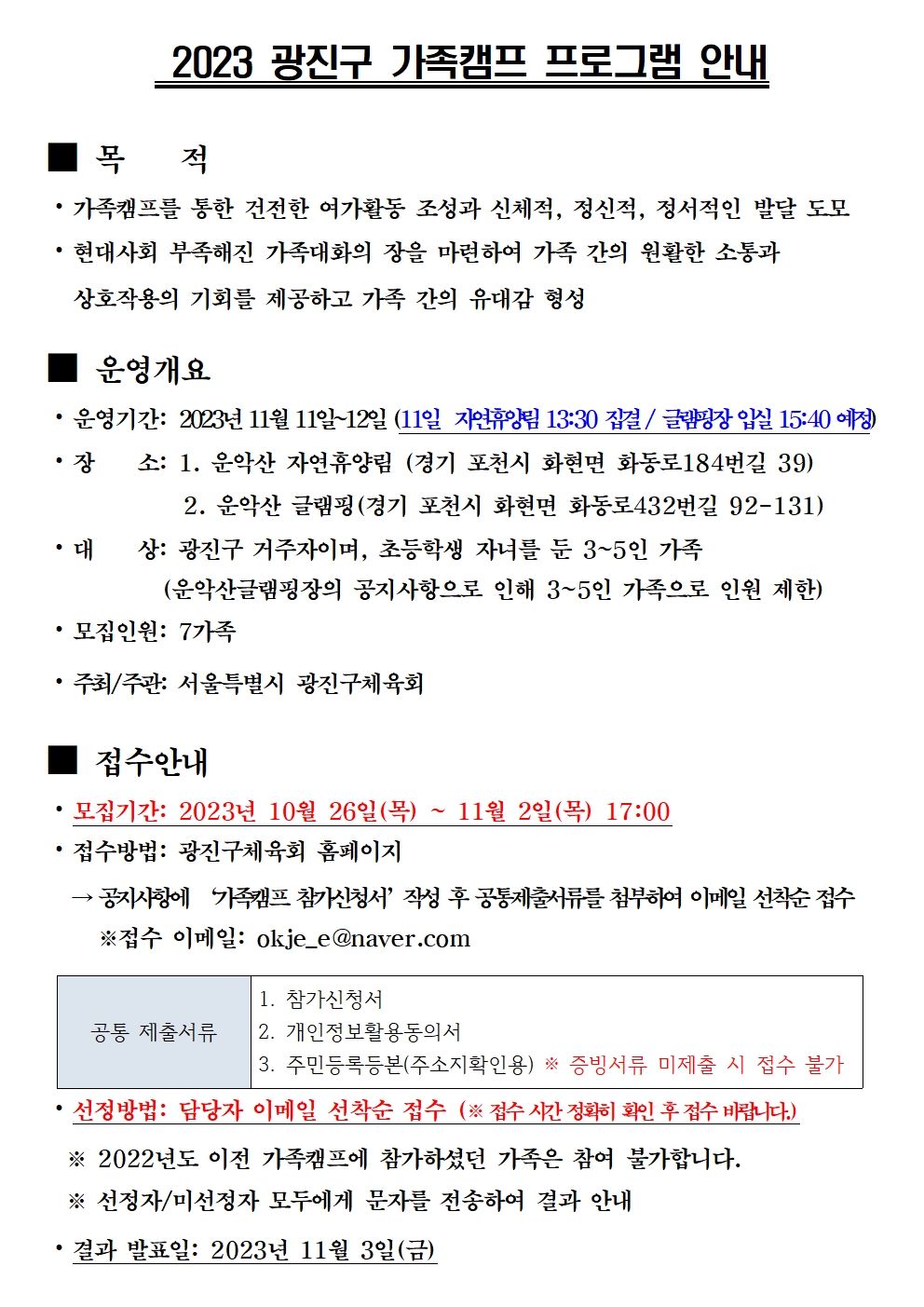 2023 광진구 가족캠프 프로그램 안내

■ 목 적

• 가족캠프를 통한 건전한 여가활동 조성과 신체적, 정신적, 정서적인 발달 도모

• 현대사회 부족해진 가족대화의 장을 마련하여 가족 간의 원활한 소통과 상호작용의 기회를 제공하고 가족 간의 유대감 형성

■ 운영개요

• 운영기간: 2023년 11월 11일~12일 (11일 자연휴양림 13:30 집결 / 글램핑장 입실 15:40 예정)

• 장 소: 1. 운악산 자연휴양림 (경기 포천시 화현면 화동로184번길 39)
2. 운악산 글램핑(경기 포천시 화현면 화동로432번길 92-131)

• 대 상: 광진구 거주자이며, 초등학생 자녀를 둔 3~5인 가족
(운악산글램핑장의 공지사항으로 인해 3~5인 가족으로 인원 제한)

• 모집인원: 7가족

• 주최/주관: 서울특별시 광진구체육회

■ 접수안내

• 모집기간: 2023년 10월 26일(목) ~ 11월 2일(목) 17:00

• 접수방법: 광진구체육회 홈페이지

→ 공지사항에 '가족캠프 참가신청서' 작성 후 공통제출서류를 첨부하여 이메일 선착순 접수
※접수 이메일: okje_e@naver.com

| 공통 제출서류 | 1. 참가신청서<br>2. 개인정보활용동의서<br>3. 주민등록등본(주소지확인용) ※ 증빙서류 미제출 시 접수 불가 |
|---|---|

• 선정방법: 담당자 이메일 선착순 접수 (※ 접수 시간 정확히 확인 후 접수 바랍니다.)

※ 2022년도 이전 가족캠프에 참가하셨던 가족은 참여 불가합니다.

※ 선정자/미선정자 모두에게 문자를 전송하여 결과 안내

• 결과 발표일: 2023년 11월 3일(금)